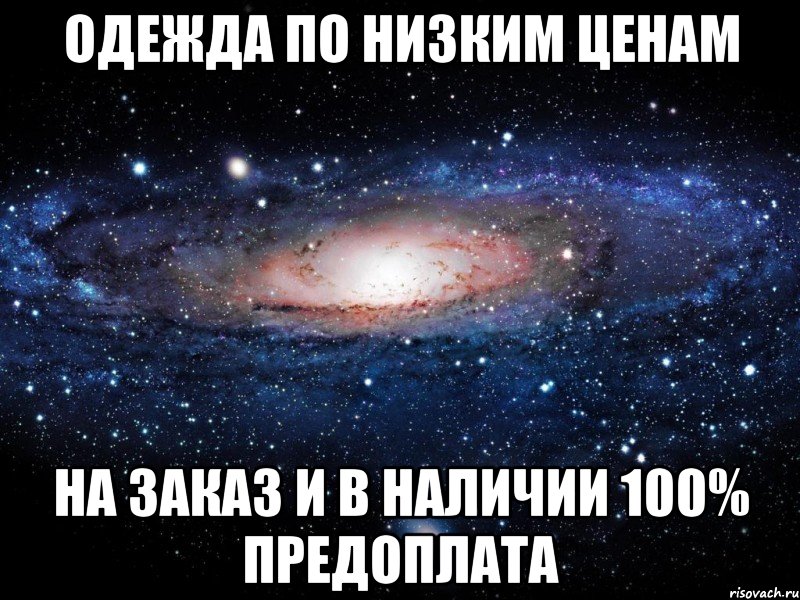 ОДЕЖДА ПО НИЗКИМ ЦЕНАМ

НА ЗАКАЗ И В НАЛИЧИИ 100% ПРЕДОПЛАТА

risovach.ru